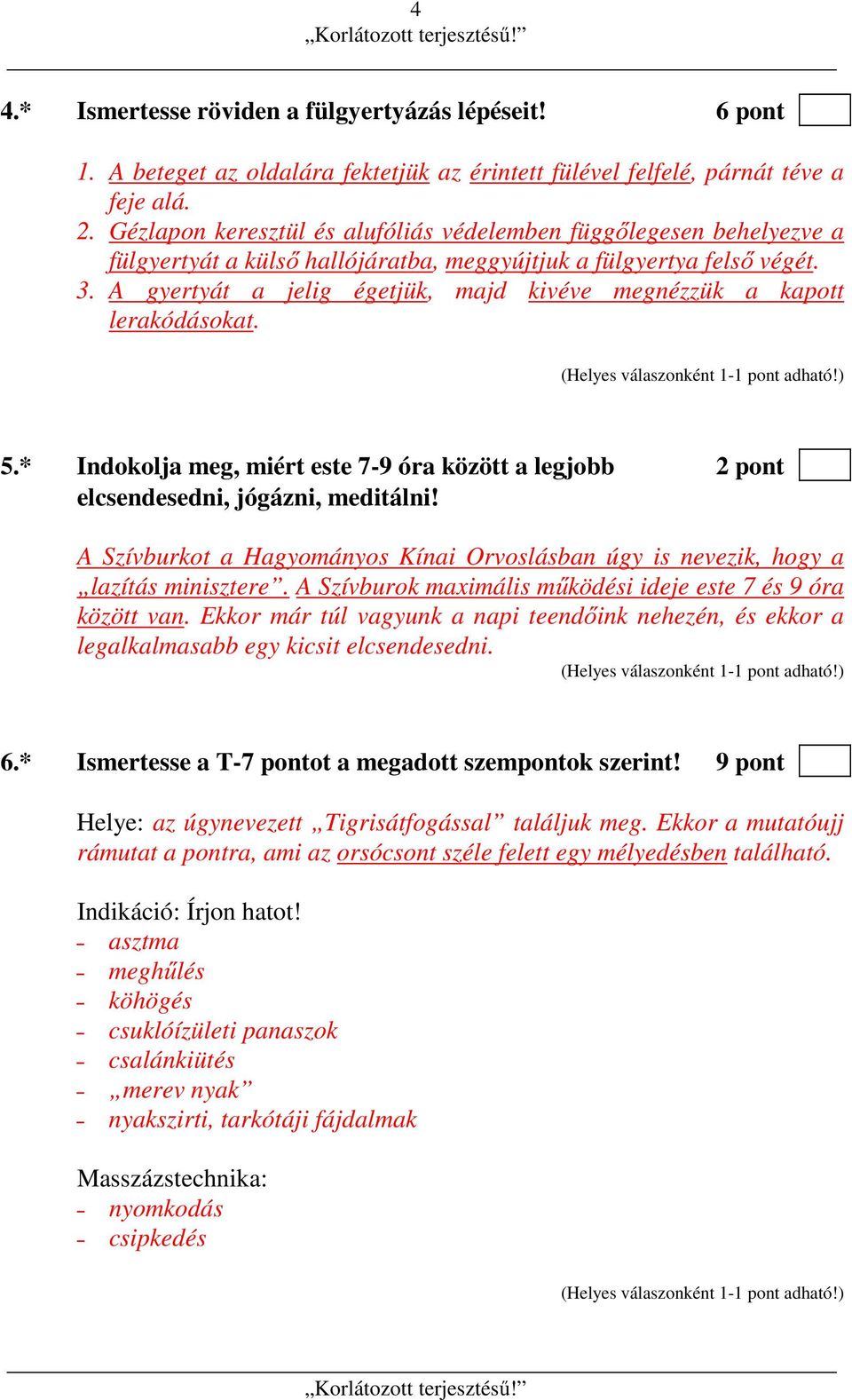 4
„Korlátozott terjesztésű!”

4.* Ismertesse röviden a fülgyertyázás lépéseit! 6 pont

1. A beteget az oldalára fektetjük az érintett fülével felfelé, párnát téve a feje alá.
2. Gézlapon keresztül és alufóliás védelemben függőlegesen behelyezve a fülgyertyát a külső hallójáratba, meggyújtjuk a fülgyertya felső végét.
3. A gyertyát a jelig égetjük, majd kivéve megnézzük a kapott lerakódásokat.

(Helyes válaszonként 1-1 pont adható!)

5.* Indokolja meg, miért este 7-9 óra között a legjobb elcsendesedni, jógázni, meditálni! 2 pont

A Szívburkot a Hagyományos Kínai Orvoslásban úgy is nevezik, hogy a „lazítás minisztere”. A Szívburok maximális működési ideje este 7 és 9 óra között van. Ekkor már túl vagyunk a napi teendőink nehezén, és ekkor a legalkalmasabb egy kicsit elcsendesedni.

(Helyes válaszonként 1-1 pont adható!)

6.* Ismertesse a T-7 pontot a megadott szempontok szerint! 9 pont

Helye: az úgynevezett „Tigrisátfogással” találjuk meg. Ekkor a mutatóujj rámutat a pontra, ami az orsócsont széle felett egy mélyedésben található.

Indikáció: Írjon hatot!
- asztma
- meghűlés
- köhögés
- csuklóízületi panaszok
- csalánkiütés
- „merev nyak”
- nyakszirti, tarkótáji fájdalmak

Masszázstechnika:
- nyomkodás
- csipkedés

(Helyes válaszonként 1-1 pont adható!)

„Korlátozott terjesztésű!”